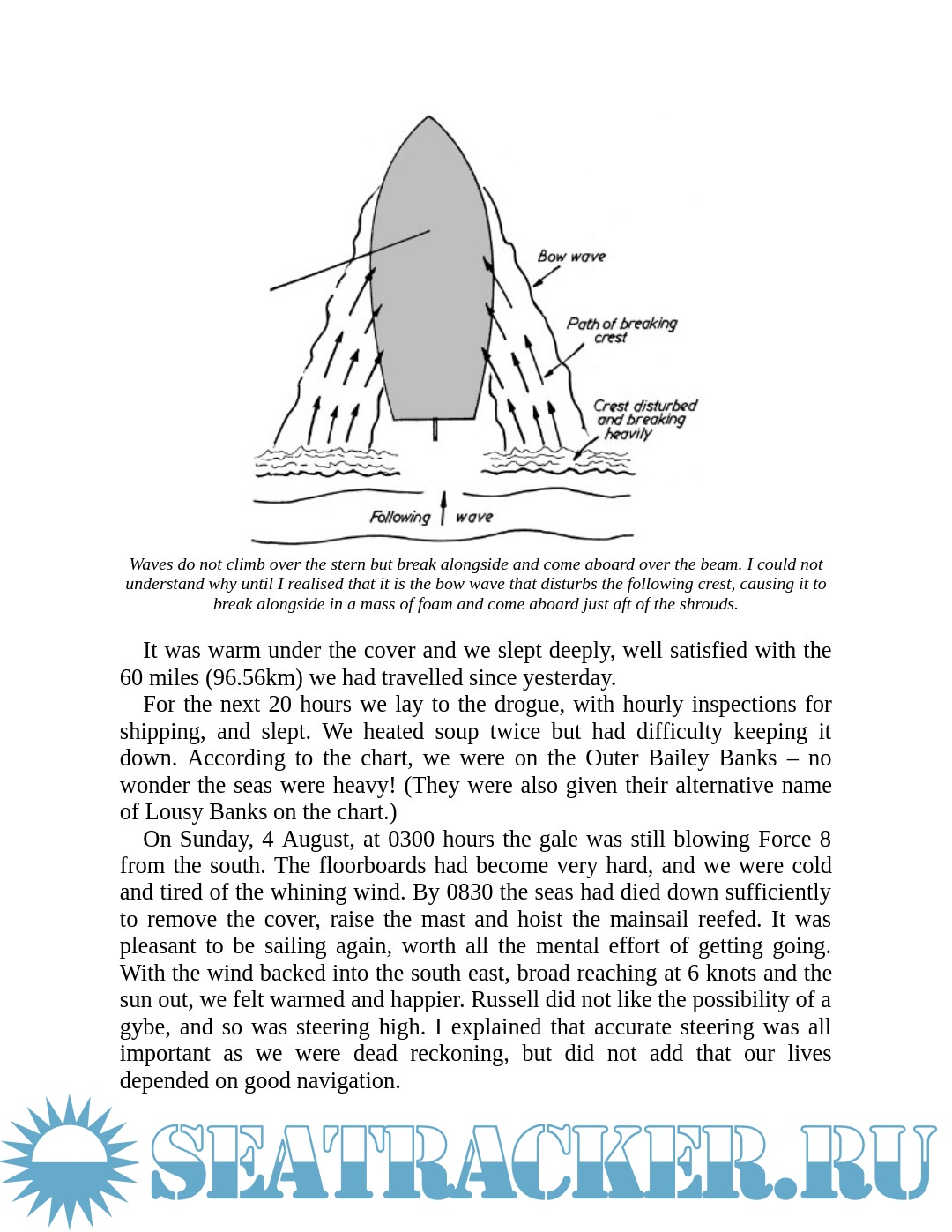 Bow wave

Path of breaking crest

Crest disturbed and breaking heavily

Following wave

Waves do not climb over the stern but break alongside and come aboard over the beam. I could not understand why until I realised that it is the bow wave that disturbs the following crest, causing it to break alongside in a mass of foam and come aboard just aft of the shrouds.

It was warm under the cover and we slept deeply, well satisfied with the 60 miles (96.56km) we had travelled since yesterday.

For the next 20 hours we lay to the drogue, with hourly inspections for shipping, and slept. We heated soup twice but had difficulty keeping it down. According to the chart, we were on the Outer Bailey Banks – no wonder the seas were heavy! (They were also given their alternative name of Lousy Banks on the chart.)

On Sunday, 4 August, at 0300 hours the gale was still blowing Force 8 from the south. The floorboards had become very hard, and we were cold and tired of the whining wind. By 0830 the seas had died down sufficiently to remove the cover, raise the mast and hoist the mainsail reefed. It was pleasant to be sailing again, worth all the mental effort of getting going. With the wind backed into the south east, broad reaching at 6 knots and the sun out, we felt warmed and happier. Russell did not like the possibility of a gybe, and so was steering high. I explained that accurate steering was all important as we were dead reckoning, but did not add that our lives depended on good navigation.

SEATRACKER.RU